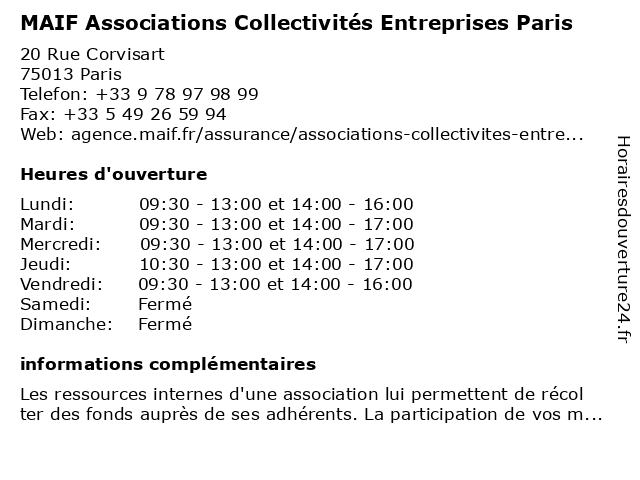 MAIF Associations Collectivités Entreprises Paris

20 Rue Corvisart
75013 Paris
Telefon: +33 9 78 97 98 99
Fax: +33 5 49 26 59 94
Web: agence.maif.fr/assurance/associations-collectivites-entre...

Heures d'ouverture

| | |
|---|---|
| Lundi: | 09:30 - 13:00 et 14:00 - 16:00 |
| Mardi: | 09:30 - 13:00 et 14:00 - 17:00 |
| Mercredi: | 09:30 - 13:00 et 14:00 - 17:00 |
| Jeudi: | 10:30 - 13:00 et 14:00 - 17:00 |
| Vendredi: | 09:30 - 13:00 et 14:00 - 16:00 |
| Samedi: | Fermé |
| Dimanche: | Fermé |

informations complémentaires

Les ressources internes d'une association lui permettent de récol ter des fonds auprès de ses adhérents. La participation de vos m...

Horairesdouverture24.fr